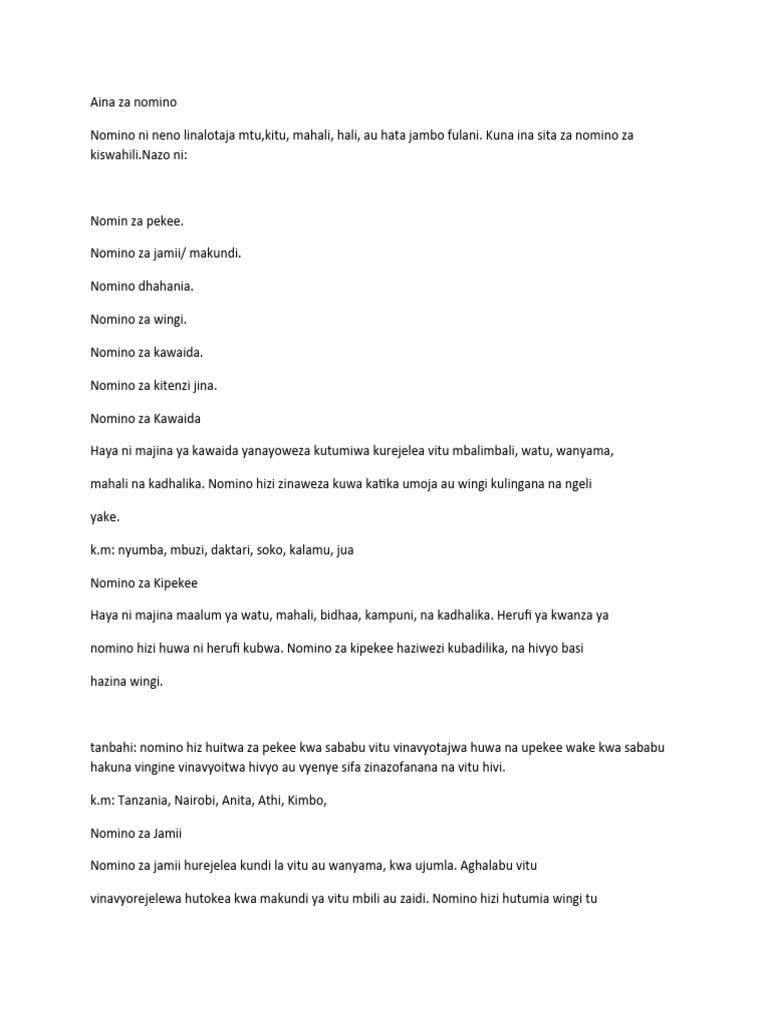 Aina za nomino

Nomino ni neno linalotaja mtu,kitu, mahali, hali, au hata jambo fulani. Kuna ina sita za nomino za kiswahili.Nazo ni:

Nomin za pekee.

Nomino za jamii/ makundi.

Nomino dhahania.

Nomino za wingi.

Nomino za kawaida.

Nomino za kitenzi jina.

Nomino za Kawaida

Haya ni majina ya kawaida yanayoweza kutumiwa kurejelea vitu mbalimbali, watu, wanyama,

mahali na kadhalika. Nomino hizi zinaweza kuwa katika umoja au wingi kulingana na ngeli

yake.

k.m: nyumba, mbuzi, daktari, soko, kalamu, jua

Nomino za Kipekee

Haya ni majina maalum ya watu, mahali, bidhaa, kampuni, na kadhalika. Herufi ya kwanza ya

nomino hizi huwa ni herufi kubwa. Nomino za kipekee haziwezi kubadilika, na hivyo basi

hazina wingi.

tanbahi: nomino hiz huitwa za pekee kwa sababu vitu vinavyotajwa huwa na upekee wake kwa sababu hakuna vingine vinavyoitwa hivyo au vyenye sifa zinazofanana na vitu hivi.

k.m: Tanzania, Nairobi, Anita, Athi, Kimbo,

Nomino za Jamii

Nomino za jamii hurejelea kundi la vitu au wanyama, kwa ujumla. Aghalabu vitu

vinavyorejelewa hutokea kwa makundi ya vitu mbili au zaidi. Nomino hizi hutumia wingi tu